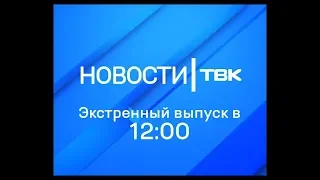 НОВОСТИ | ТВК

Экстренный выпуск в 12:00